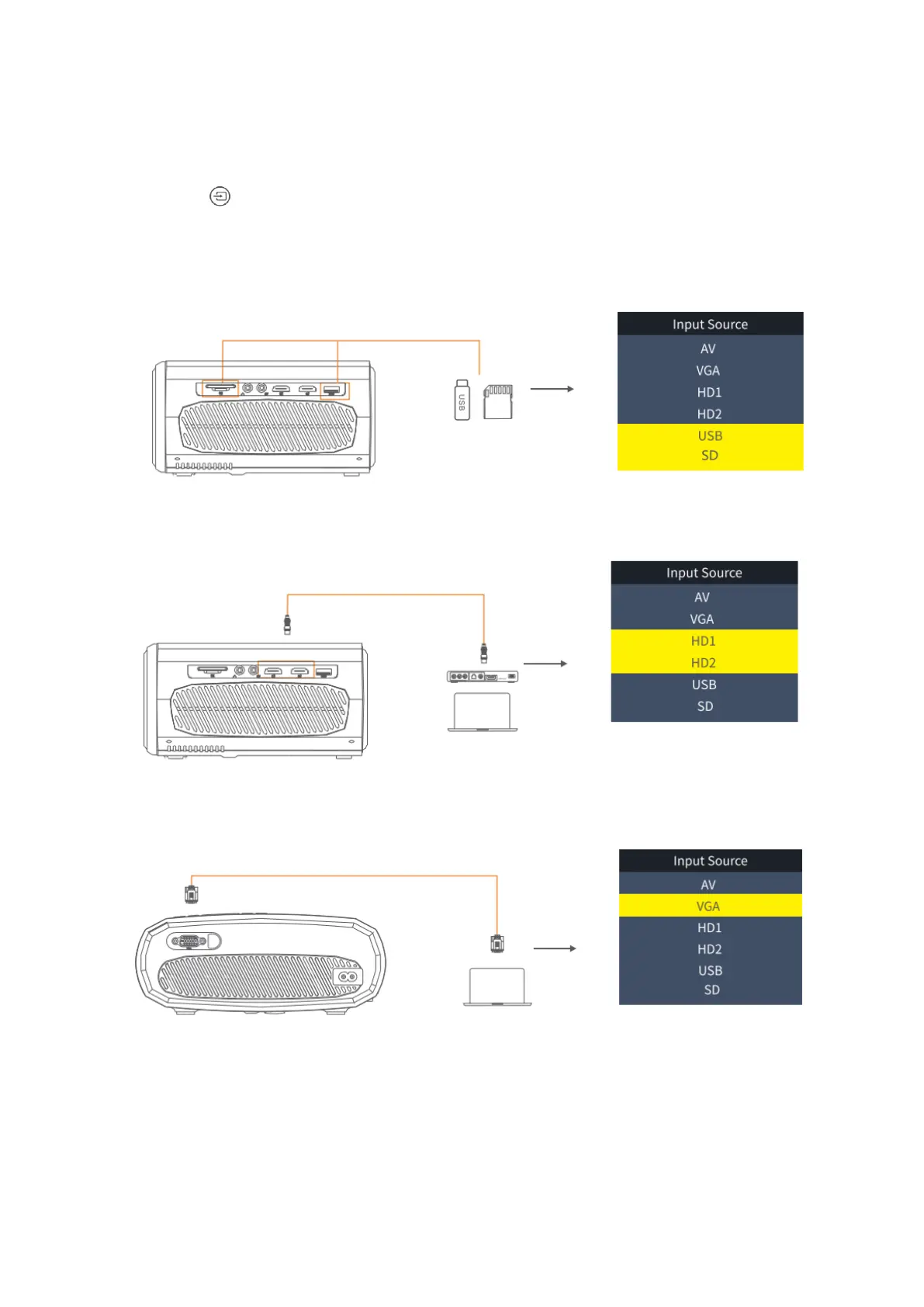 USB

Input Source
AV
VGA
HD1
HD2
USB
SD

Input Source
AV
VGA
HD1
HD2
USB
SD

Input Source
AV
VGA
HD1
HD2
USB
SD